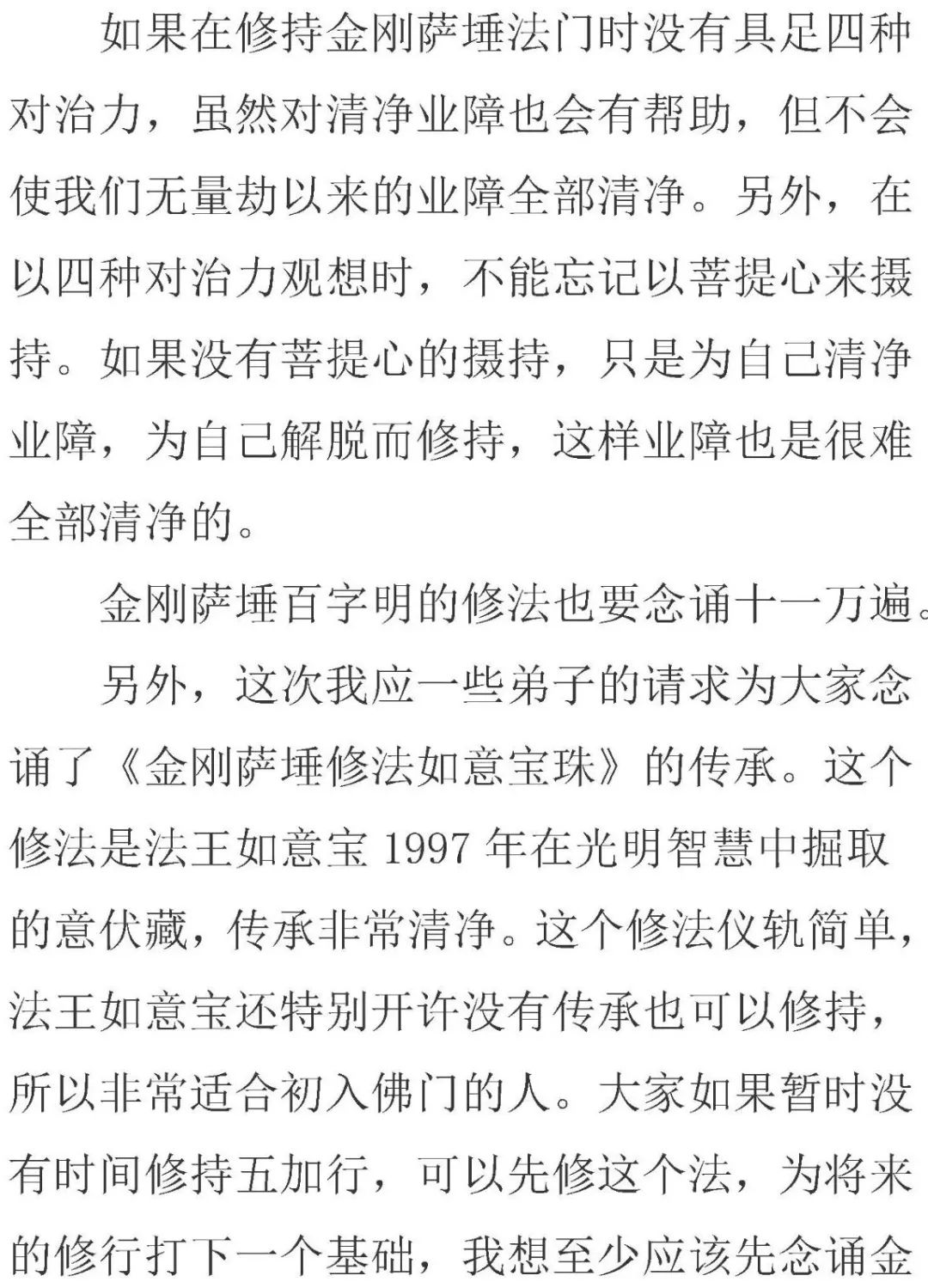 如果在修持金刚萨埵法门时没有具足四种对治力，虽然对清净业障也会有帮助，但不会使我们无量劫以来的业障全部清净。另外，在以四种对治力观想时，不能忘记以菩提心来摄持。如果没有菩提心的摄持，只是为自己清净业障，为自己解脱而修持，这样业障也是很难全部清净的。

金刚萨埵百字明的修法也要念诵十一万遍。

另外，这次我应一些弟子的请求为大家念诵了《金刚萨埵修法如意宝珠》的传承。这个修法是法王如意宝 1997 年在光明智慧中掘取的意伏藏，传承非常清净。这个修法仪轨简单，法王如意宝还特别开许没有传承也可以修持，所以非常适合初入佛门的人。大家如果暂时没有时间修持五加行，可以先修这个法，为将来的修行打下一个基础，我想至少应该先念诵金